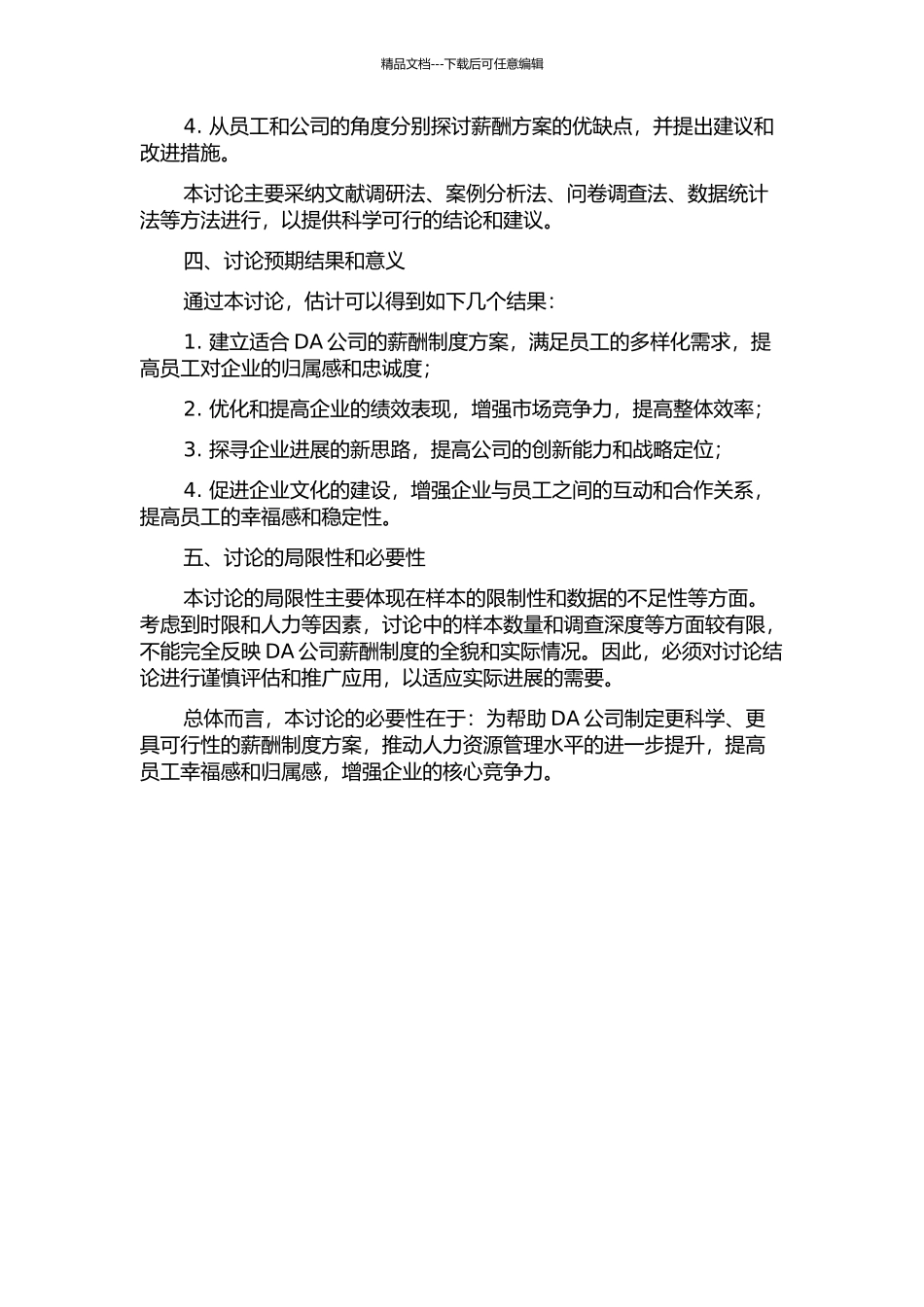 精品文档---下载后可任意编辑

4.从员工和公司的角度分别探讨薪酬方案的优缺点，并提出建议和改进措施。

本讨论主要采纳文献调研法、案例分析法、问卷调查法、数据统计法等方法进行，以提供科学可行的结论和建议。

四、讨论预期结果和意义

通过本讨论，估计可以得到如下几个结果：

1.建立适合DA公司的薪酬制度方案，满足员工的多样化需求，提高员工对企业的归属感和忠诚度；

2.优化和提高企业的绩效表现，增强市场竞争力，提高整体效率；

3.探寻企业进展的新思路，提高公司的创新能力和战略定位；

4.促进企业文化的建设，增强企业与员工之间的互动和合作关系，提高员工的幸福感和稳定性。

五、讨论的局限性和必要性

本讨论的局限性主要体现在样本的限制性和数据的不足性等方面。考虑到时限和人力等因素，讨论中的样本数量和调查深度等方面较有限，不能完全反映DA公司薪酬制度的全貌和实际情况。因此，必须对讨论结论进行谨慎评估和推广应用，以适应实际进展的需要。

总体而言，本讨论的必要性在于：为帮助DA公司制定更科学、更具可行性的薪酬制度方案，推动人力资源管理水平的进一步提升，提高员工幸福感和归属感，增强企业的核心竞争力。